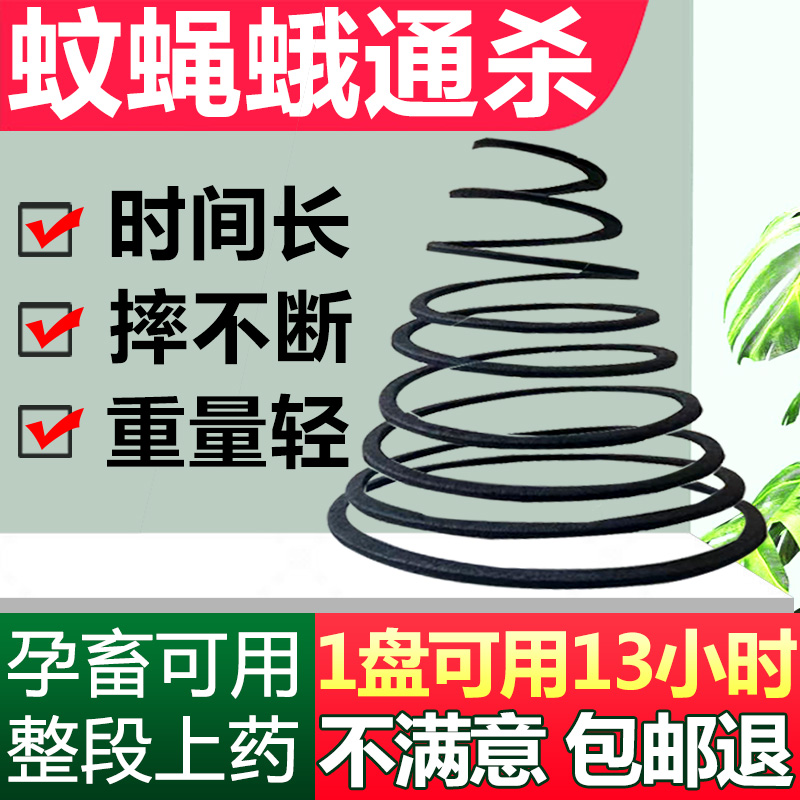 蚊蝇蛾通杀

时间长

摔不断

重量轻

孕畜可用
整段上药

1盘可用13小时
不满意 包邮退